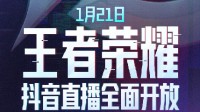 1月21日

王者荣耀

抖音直播全面开放